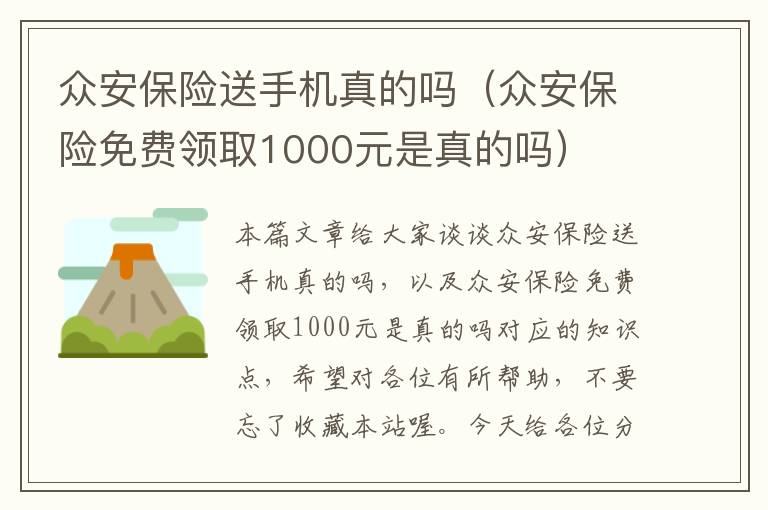 众安保险送手机真的吗（众安保险免费领取1000元是真的吗）

本篇文章给大家谈谈众安保险送手机真的吗，以及众安保险免费领取1000元是真的吗对应的知识点，希望对各位有所帮助，不要忘了收藏本站喔。今天给各位分